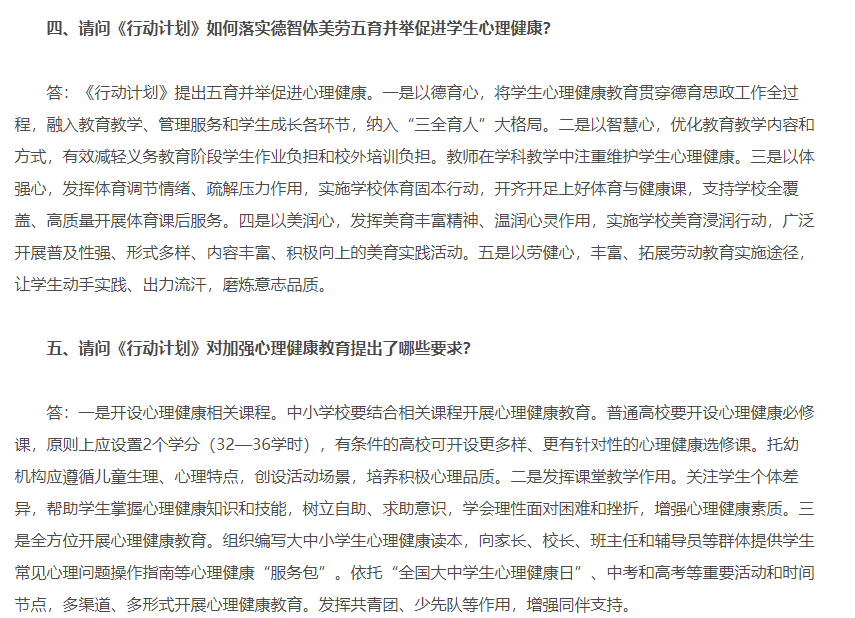 四、请问《行动计划》如何落实德智体美劳五育并举促进学生心理健康?

答:《行动计划》提出五育并举促进心理健康。一是以德育心,将学生心理健康教育贯穿德育思政工作全过程,融入教育教学、管理服务和学生成长各环节,纳入“三全育人”大格局。二是以智慧心,优化教育教学内容和方式,有效减轻义务教育阶段学生作业负担和校外培训负担。教师在学科教学中注重维护学生心理健康。三是以体强心,发挥体育调节情绪、疏解压力作用,实施学校体育固本行动,开齐开足上好体育与健康课,支持学校全覆盖、高质量开展体育课后服务。四是以美润心,发挥美育丰富精神、温润心灵作用,实施学校美育浸润行动,广泛开展普及性强、形式多样、内容丰富、积极向上的美育实践活动。五是以劳健心,丰富、拓展劳动教育实施途径,让学生动手实践、出力流汗,磨炼意志品质。

五、请问《行动计划》对加强心理健康教育提出了哪些要求?

答:一是开设心理健康相关课程。中小学校要结合相关课程开展心理健康教育。普通高校要开设心理健康必修课,原则上应设置2个学分(32—36学时),有条件的高校可开设更多样、更有针对性的心理健康选修课。托幼机构应遵循儿童生理、心理特点,创设活动场景,培养积极心理品质。二是发挥课堂教学作用。关注学生个体差异,帮助学生掌握心理健康知识和技能,树立自助、求助意识,学会理性面对困难和挫折,增强心理健康素质。三是全方位开展心理健康教育。组织编写大中小学生心理健康读本,向家长、校长、班主任和辅导员等群体提供学生常见心理问题操作指南等心理健康“服务包”。依托“全国大中学生心理健康日”、中考和高考等重要活动和时间节点,多渠道、多形式开展心理健康教育。发挥共青团、少先队等作用,增强同伴支持。